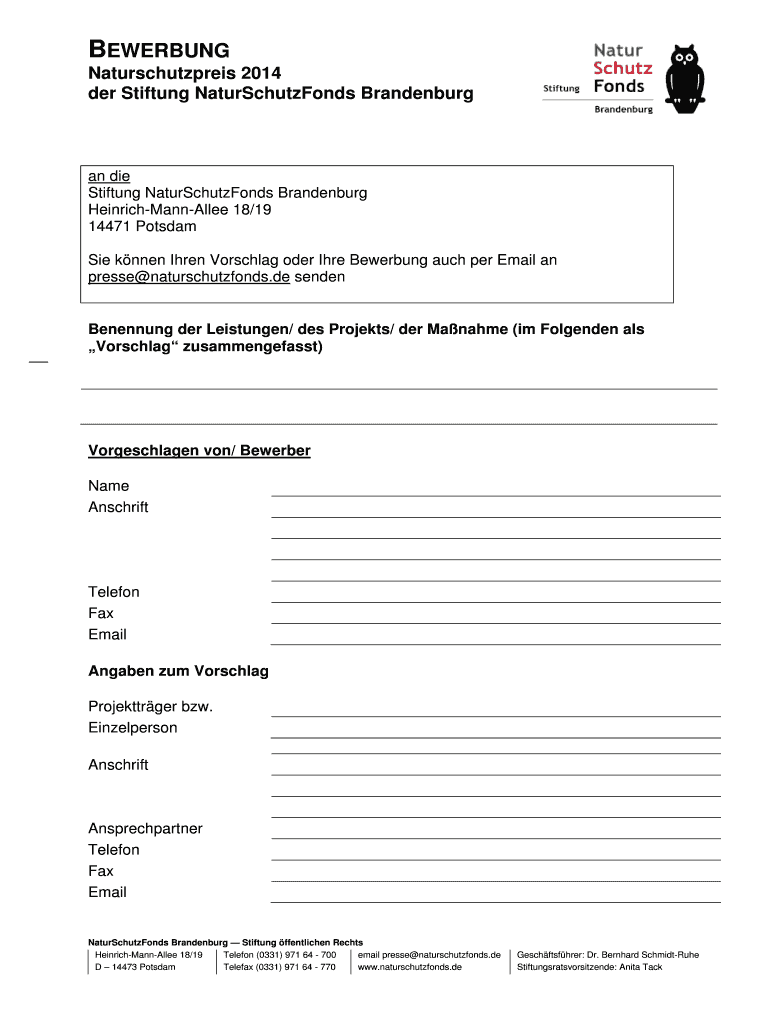 BEWERBUNG
Naturschutzpreis 2014
der Stiftung NaturSchutzFonds Brandenburg

Stiftung Natur Schutz Fonds
Brandenburg

an die
Stiftung NaturSchutzFonds Brandenburg
Heinrich-Mann-Allee 18/19
14471 Potsdam

Sie können Ihren Vorschlag oder Ihre Bewerbung auch per Email an presse@naturschutzfonds.de senden

Benennung der Leistungen/ des Projekts/ der Maßnahme (im Folgenden als „Vorschlag“ zusammengefasst)

Vorgeschlagen von/ Bewerber

Name
Anschrift

Telefon
Fax
Email

Angaben zum Vorschlag

Projektträger bzw. Einzelperson

Anschrift

Ansprechpartner
Telefon
Fax
Email

NaturSchutzFonds Brandenburg — Stiftung öffentlichen Rechts
Heinrich-Mann-Allee 18/19
D – 14473 Potsdam

Telefon (0331) 971 64 - 700
Telefax (0331) 971 64 - 770

email presse@naturschutzfonds.de
www.naturschutzfonds.de

Geschäftsführer: Dr. Bernhard Schmidt-Ruhe
Stiftungsratsvorsitzende: Anita Tack